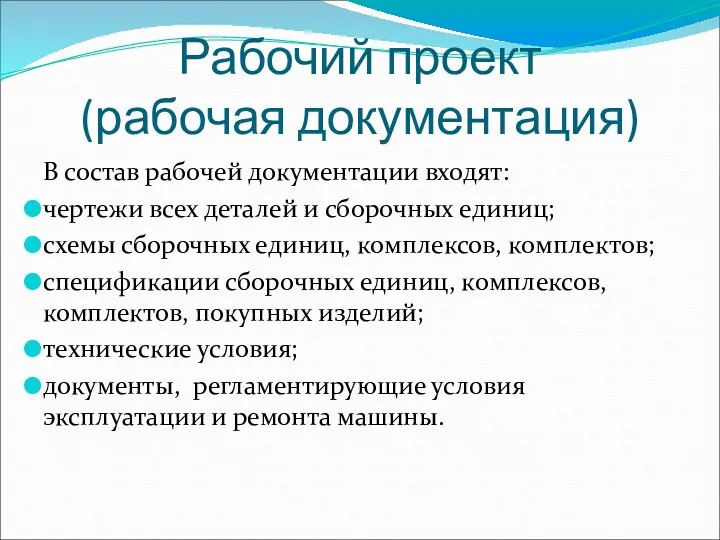 Рабочий проект
(рабочая документация)

В состав рабочей документации входят:

- чертежи всех деталей и сборочных единиц;
- схемы сборочных единиц, комплексов, комплектов;
- спецификации сборочных единиц, комплексов, комплектов, покупных изделий;
- технические условия;
- документы,  регламентирующие условия эксплуатации и ремонта машины.